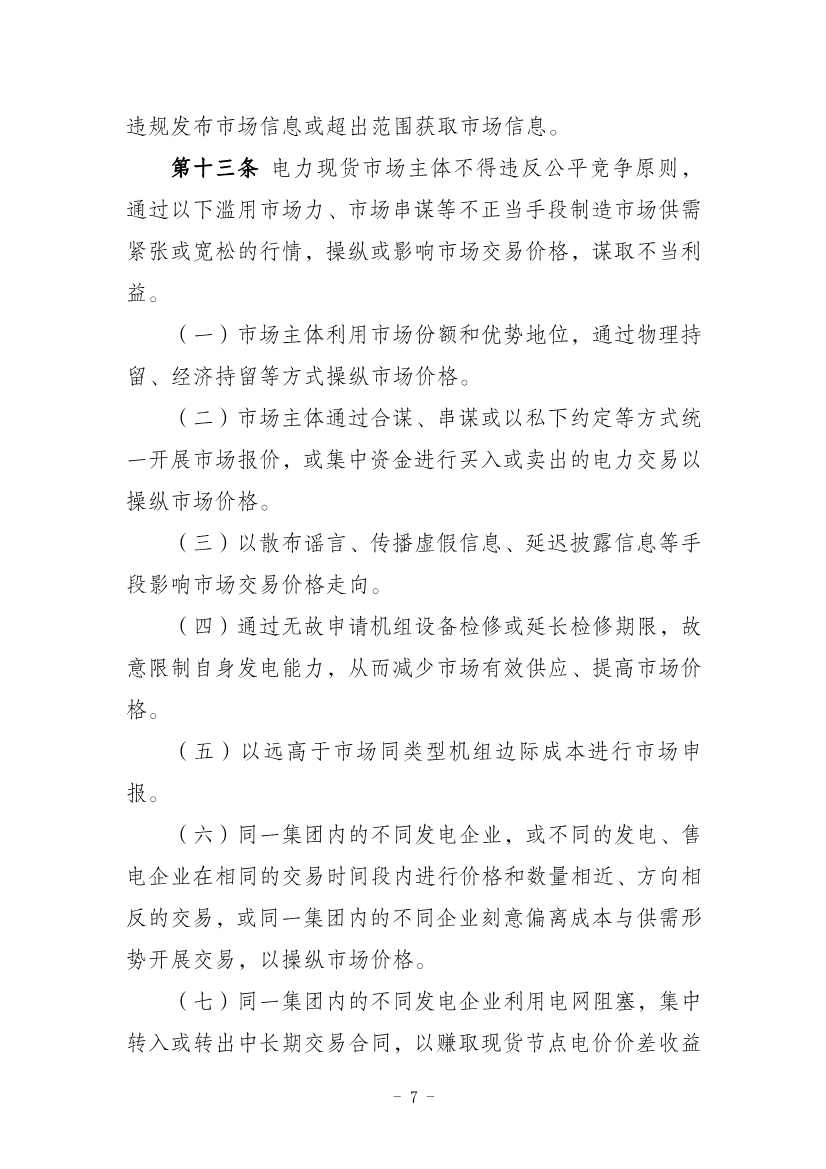 违规发布市场信息或超出范围获取市场信息。

第十三条 电力现货市场主体不得违反公平竞争原则，通过以下滥用市场力、市场串谋等不正当手段制造市场供需紧张或宽松的行情，操纵或影响市场交易价格，谋取不当利益。

（一）市场主体利用市场份额和优势地位，通过物理持留、经济持留等方式操纵市场价格。

（二）市场主体通过合谋、串谋或以私下约定等方式统一开展市场报价，或集中资金进行买入或卖出的电力交易以操纵市场价格。

（三）以散布谣言、传播虚假信息、延迟披露信息等手段影响市场交易价格走向。

（四）通过无故申请机组设备检修或延长检修期限，故意限制自身发电能力，从而减少市场有效供应、提高市场价格。

（五）以远高于市场同类型机组边际成本进行市场申报。

（六）同一集团内的不同发电企业，或不同的发电、售电企业在相同的交易时间段内进行价格和数量相近、方向相反的交易，或同一集团内的不同企业刻意偏离成本与供需形势开展交易，以操纵市场价格。

（七）同一集团内的不同发电企业利用电网阻塞，集中转入或转出中长期交易合同，以赚取现货节点电价价差收益

- 7 -